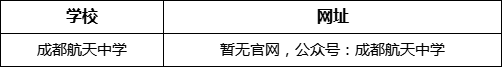 | 学校 | 网址 |
|---|---|
| 成都航天中学 | 暂无官网，公众号：成都航天中学 |